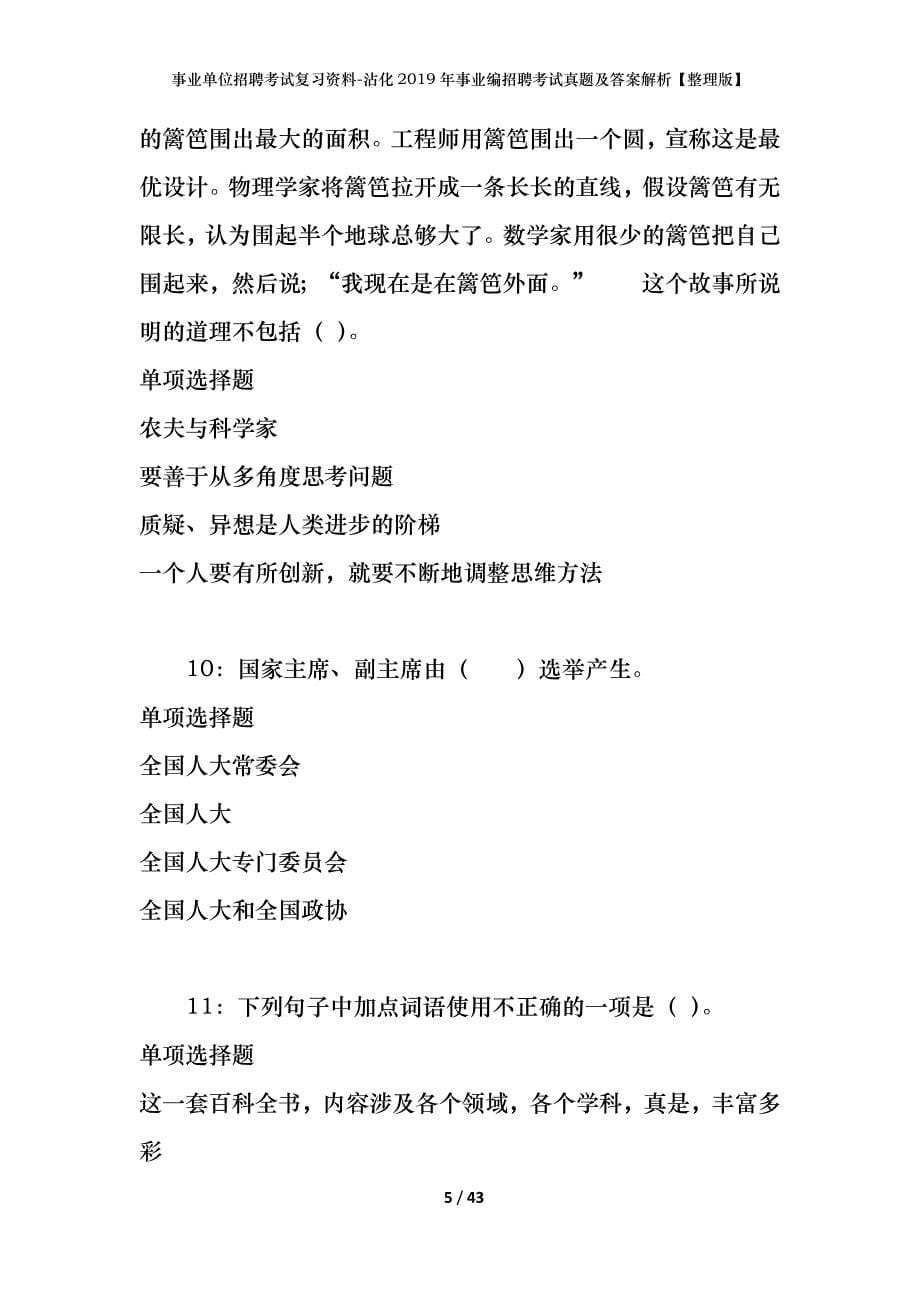 事业单位招聘考试复习资料-沾化2019年事业编招聘考试真题及答案解析【整理版】

的篱笆围出最大的面积。工程师用篱笆围出一个圆，宣称这是最优设计。物理学家将篱笆拉开成一条长长的直线，假设篱笆有无限长，认为围起半个地球总够大了。数学家用很少的篱笆把自己围起来，然后说；“我现在是在篱笆外面。” 这个故事所说明的道理不包括（ ）。

单项选择题

农夫与科学家

要善于从多角度思考问题

质疑、异想是人类进步的阶梯

一个人要有所创新，就要不断地调整思维方法

10：国家主席、副主席由（ ）选举产生。

单项选择题

全国人大常委会

全国人大

全国人大专门委员会

全国人大和全国政协

11：下列句子中加点词语使用不正确的一项是（ ）。

单项选择题

这一套百科全书，内容涉及各个领域，各个学科，真是，丰富多彩

5 / 43